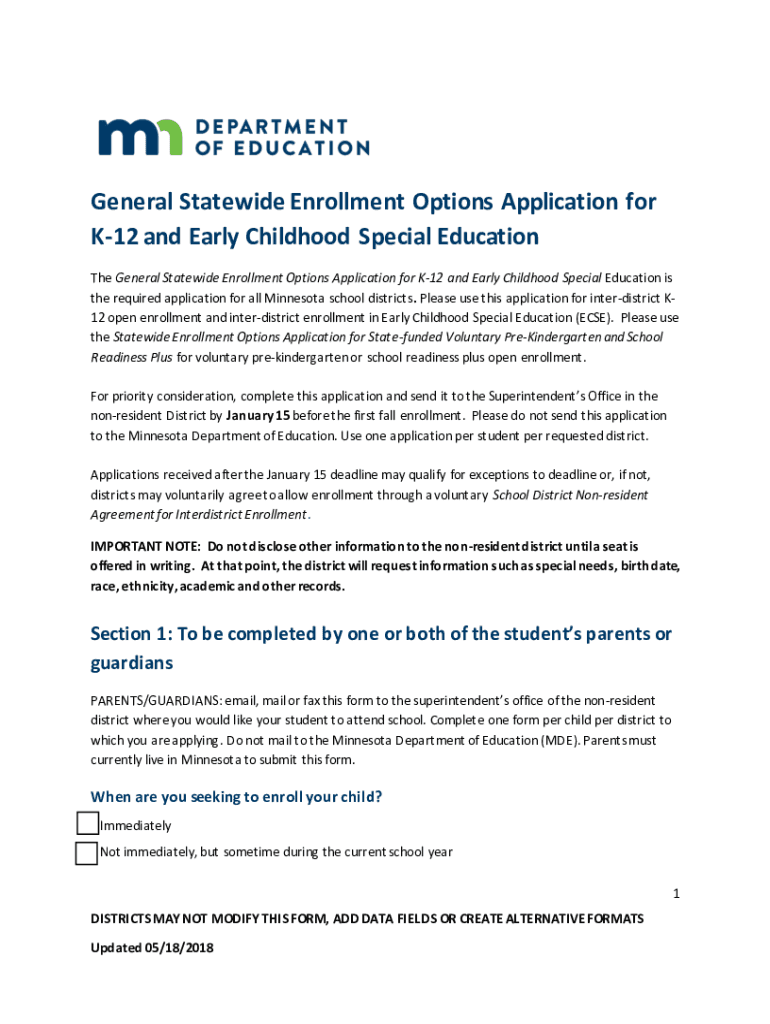 DEPARTMENT OF EDUCATION

General Statewide Enrollment Options Application for K-12 and Early Childhood Special Education

The General Statewide Enrollment Options Application for K-12 and Early Childhood Special Education is the required application for all Minnesota school districts. Please use this application for inter-district K-12 open enrollment and inter-district enrollment in Early Childhood Special Education (ECSE). Please use the Statewide Enrollment Options Application for State-funded Voluntary Pre-Kindergarten and School Readiness Plus for voluntary pre-kindergarten or school readiness plus open enrollment.

For priority consideration, complete this application and send it to the Superintendent's Office in the non-resident District by January 15 before the first fall enrollment. Please do not send this application to the Minnesota Department of Education. Use one application per student per requested district.

Applications received after the January 15 deadline may qualify for exceptions to deadline or, if not, districts may voluntarily agree to allow enrollment through a voluntary School District Non-resident Agreement for Interdistrict Enrollment.

IMPORTANT NOTE: Do not disclose other information to the non-resident district until a seat is offered in writing. At that point, the district will request information such as special needs, birth date, race, ethnicity, academic and other records.

Section 1: To be completed by one or both of the student's parents or guardians

PARENTS/GUARDIANS: email, mail or fax this form to the superintendent's office of the non-resident district where you would like your student to attend school. Complete one form per child per district to which you are applying. Do not mail to the Minnesota Department of Education (MDE). Parents must currently live in Minnesota to submit this form.

When are you seeking to enroll your child?

Immediately

Not immediately, but sometime during the current school year

1

DISTRICTS MAY NOT MODIFY THIS FORM, ADD DATA FIELDS OR CREATE ALTERNATIVE FORMATS

Updated 05/18/2018